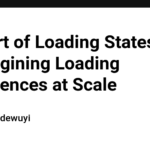 rt of Loading States
gining Loading
ences at Scale

dewuyi